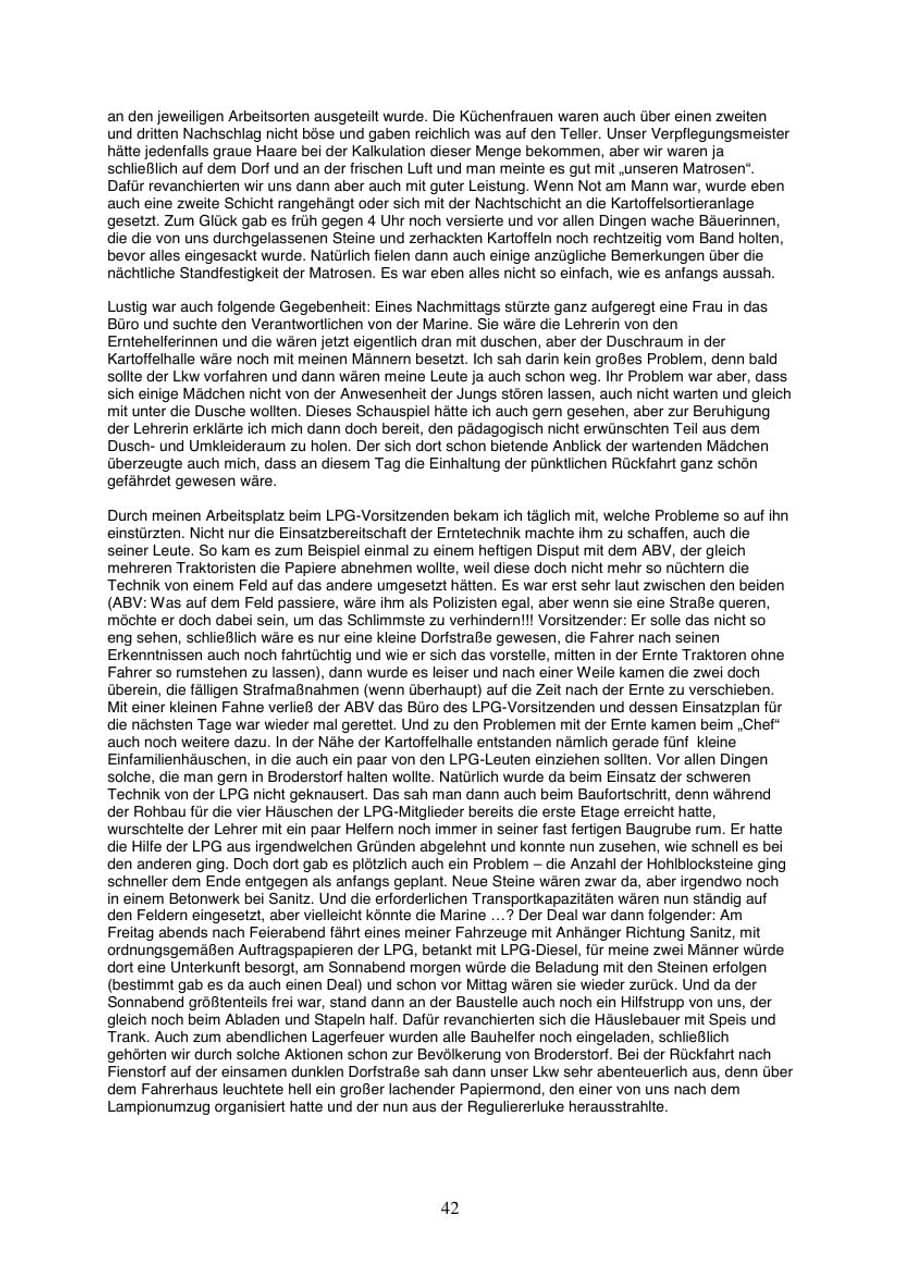 an den jeweiligen Arbeitsorten ausgeteilt wurde. Die Küchenfrauen waren auch über einen zweiten und dritten Nachschlag nicht böse und gaben reichlich was auf den Teller. Unser Verpflegungsmeister hätte jedenfalls graue Haare bei der Kalkulation dieser Menge bekommen, aber wir waren ja schließlich auf dem Dorf und an der frischen Luft und man meinte es gut mit „unseren Matrosen“. Dafür revanchierten wir uns dann aber auch mit guter Leistung. Wenn Not am Mann war, wurde eben auch eine zweite Schicht rangehängt oder sich mit der Nachtschicht an die Kartoffelsortieranlage gesetzt. Zum Glück gab es früh gegen 4 Uhr noch versierte und vor allen Dingen wache Bäuerinnen, die die von uns durchgelassenen Steine und zerhackten Kartoffeln noch rechtzeitig vom Band holten, bevor alles eingesackt wurde. Natürlich fielen dann auch einige anzügliche Bemerkungen über die nächtliche Standfestigkeit der Matrosen. Es war eben alles nicht so einfach, wie es anfangs aussah.

Lustig war auch folgende Gegebenheit: Eines Nachmittags stürzte ganz aufgeregt eine Frau in das Büro und suchte den Verantwortlichen von der Marine. Sie wäre die Lehrerin von den Erntehelferinnen und die wären jetzt eigentlich dran mit duschen, aber der Duschraum in der Kartoffelhalle wäre noch mit meinen Männern besetzt. Ich sah darin kein großes Problem, denn bald sollte der Lkw vorfahren und dann wären meine Leute ja auch schon weg. Ihr Problem war aber, dass sich einige Mädchen nicht von der Anwesenheit der Jungs stören lassen, auch nicht warten und gleich mit unter die Dusche wollten. Dieses Schauspiel hätte ich auch gern gesehen, aber zur Beruhigung der Lehrerin erklärte ich mich dann doch bereit, den pädagogisch nicht erwünschten Teil aus dem Dusch- und Umkleideraum zu holen. Der sich dort schon bietende Anblick der wartenden Mädchen überzeugte auch mich, dass an diesem Tag die Einhaltung der pünktlichen Rückfahrt ganz schön gefährdet gewesen wäre.

Durch meinen Arbeitsplatz beim LPG-Vorsitzenden bekam ich täglich mit, welche Probleme so auf ihn einstürzten. Nicht nur die Einsatzbereitschaft der Erntetechnik machte ihm zu schaffen, auch die seiner Leute. So kam es zum Beispiel einmal zu einem heftigen Disput mit dem ABV, der gleich mehreren Traktoristen die Papiere abnehmen wollte, weil diese doch nicht mehr so nüchtern die Technik von einem Feld auf das andere umgesetzt hätten. Es war erst sehr laut zwischen den beiden (ABV: Was auf dem Feld passiere, wäre ihm als Polizisten egal, aber wenn sie eine Straße queren, möchte er doch dabei sein, um das Schlimmste zu verhindern!!! Vorsitzender: Er solle das nicht so eng sehen, schließlich wäre es nur eine kleine Dorfstraße gewesen, die Fahrer nach seinen Erkenntnissen auch noch fahrtüchtig und wie er sich das vorstelle, mitten in der Ernte Traktoren ohne Fahrer so rumstehen zu lassen), dann wurde es leiser und nach einer Weile kamen die zwei doch überein, die fälligen Strafmaßnahmen (wenn überhaupt) auf die Zeit nach der Ernte zu verschieben. Mit einer kleinen Fahne verließ der ABV das Büro des LPG-Vorsitzenden und dessen Einsatzplan für die nächsten Tage war wieder mal gerettet. Und zu den Problemen mit der Ernte kamen beim „Chef“ auch noch weitere dazu. In der Nähe der Kartoffelhalle entstanden nämlich gerade fünf kleine Einfamilienhäuschen, in die auch ein paar von den LPG-Leuten einziehen sollten. Vor allen Dingen solche, die man gern in Broderstorf halten wollte. Natürlich wurde da beim Einsatz der schweren Technik von der LPG nicht geknausert. Das sah man dann auch beim Baufortschritt, denn während der Rohbau für die vier Häuschen der LPG-Mitglieder bereits die erste Etage erreicht hatte, wurschtelte der Lehrer mit ein paar Helfern noch immer in seiner fast fertigen Baugrube rum. Er hatte die Hilfe der LPG aus irgendwelchen Gründen abgelehnt und konnte nun zusehen, wie schnell es bei den anderen ging. Doch dort gab es plötzlich auch ein Problem – die Anzahl der Hohlblocksteine ging schneller dem Ende entgegen als anfangs geplant. Neue Steine wären zwar da, aber irgendwo noch in einem Betonwerk bei Sanitz. Und die erforderlichen Transportkapazitäten wären nun ständig auf den Feldern eingesetzt, aber vielleicht könnte die Marine …? Der Deal war dann folgender: Am Freitag abends nach Feierabend fährt eines meiner Fahrzeuge mit Anhänger Richtung Sanitz, mit ordnungsgemäßen Auftragspapieren der LPG, betankt mit LPG-Diesel, für meine zwei Männer würde dort eine Unterkunft besorgt, am Sonnabend morgen würde die Beladung mit den Steinen erfolgen (bestimmt gab es da auch einen Deal) und schon vor Mittag wären sie wieder zurück. Und da der Sonnabend größtenteils frei war, stand dann an der Baustelle auch noch ein Hilfstrupp von uns, der gleich noch beim Abladen und Stapeln half. Dafür revanchierten sich die Häuslebauer mit Speis und Trank. Auch zum abendlichen Lagerfeuer wurden alle Bauhelfer noch eingeladen, schließlich gehörten wir durch solche Aktionen schon zur Bevölkerung von Broderstorf. Bei der Rückfahrt nach Fienstorf auf der einsamen dunklen Dorfstraße sah dann unser Lkw sehr abenteuerlich aus, denn über dem Fahrerhaus leuchtete hell ein großer lachender Papiermond, den einer von uns nach dem Lampionumzug organisiert hatte und der nun aus der Reguliererluke herausstrahlte.

42